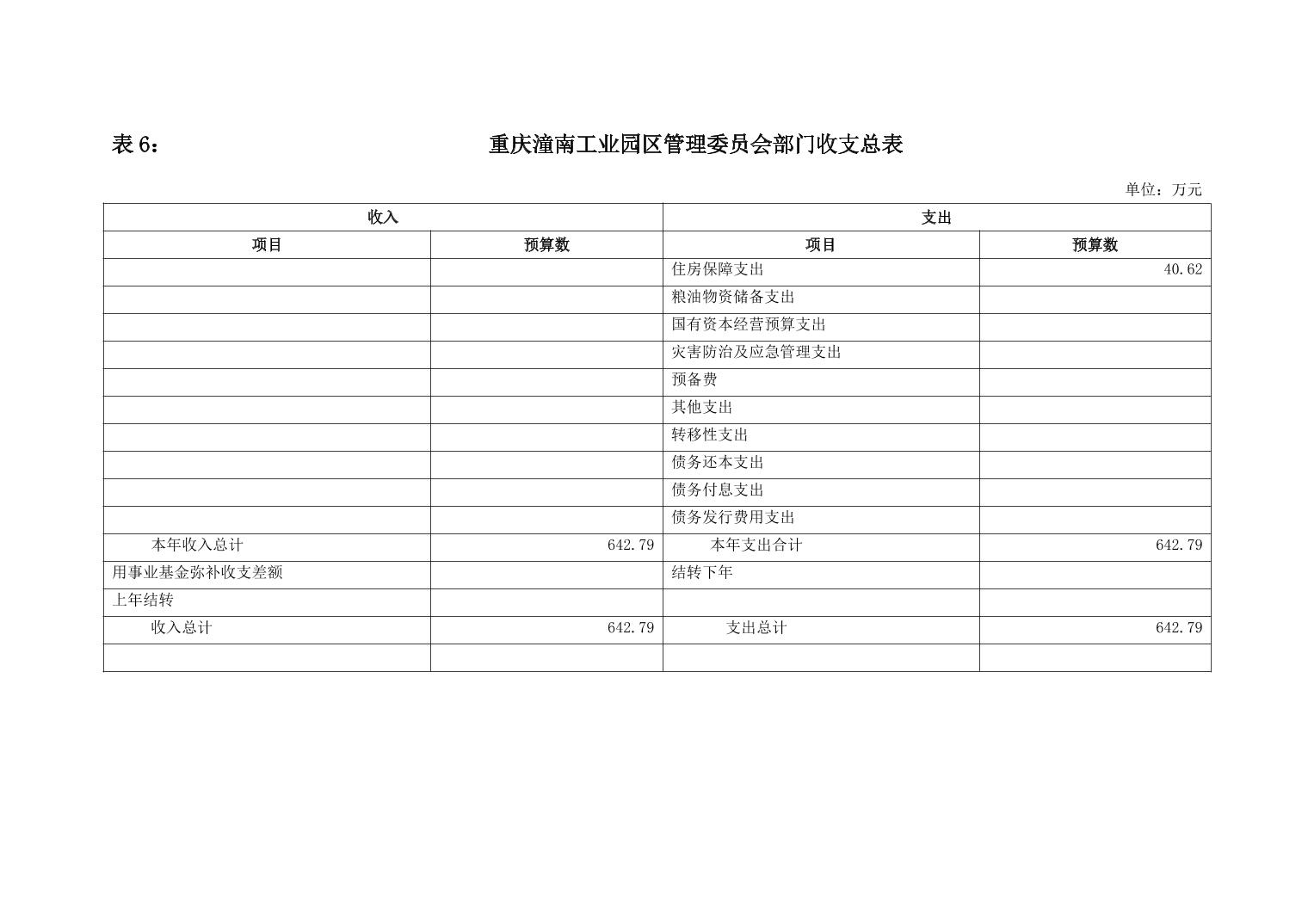 表 6：　　　　重庆潼南工业园区管理委员会部门收支总表

单位：万元

| 收入 | | 支出 | |
|---|---|---|---|
| 项目 | 预算数 | 项目 | 预算数 |
| | | 住房保障支出 | 40.62 |
| | | 粮油物资储备支出 | |
| | | 国有资本经营预算支出 | |
| | | 灾害防治及应急管理支出 | |
| | | 预备费 | |
| | | 其他支出 | |
| | | 转移性支出 | |
| | | 债务还本支出 | |
| | | 债务付息支出 | |
| | | 债务发行费用支出 | |
| 本年收入总计 | 642.79 | 本年支出合计 | 642.79 |
| 用事业基金弥补收支差额 | | 结转下年 | |
| 上年结转 | | | |
| 收入总计 | 642.79 | 支出总计 | 642.79 |
| | | | |